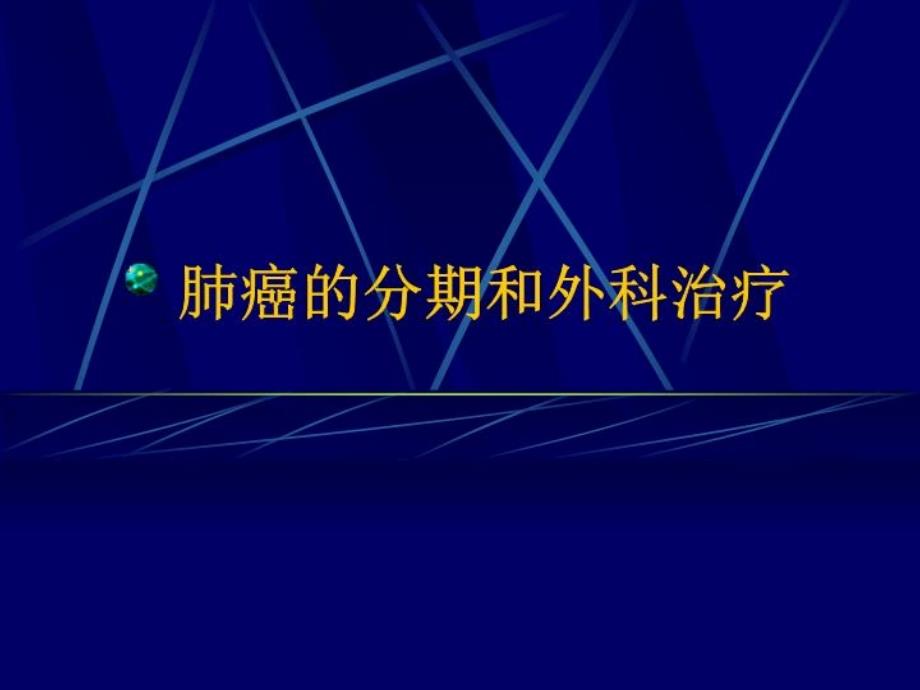 肺癌的分期和外科治疗